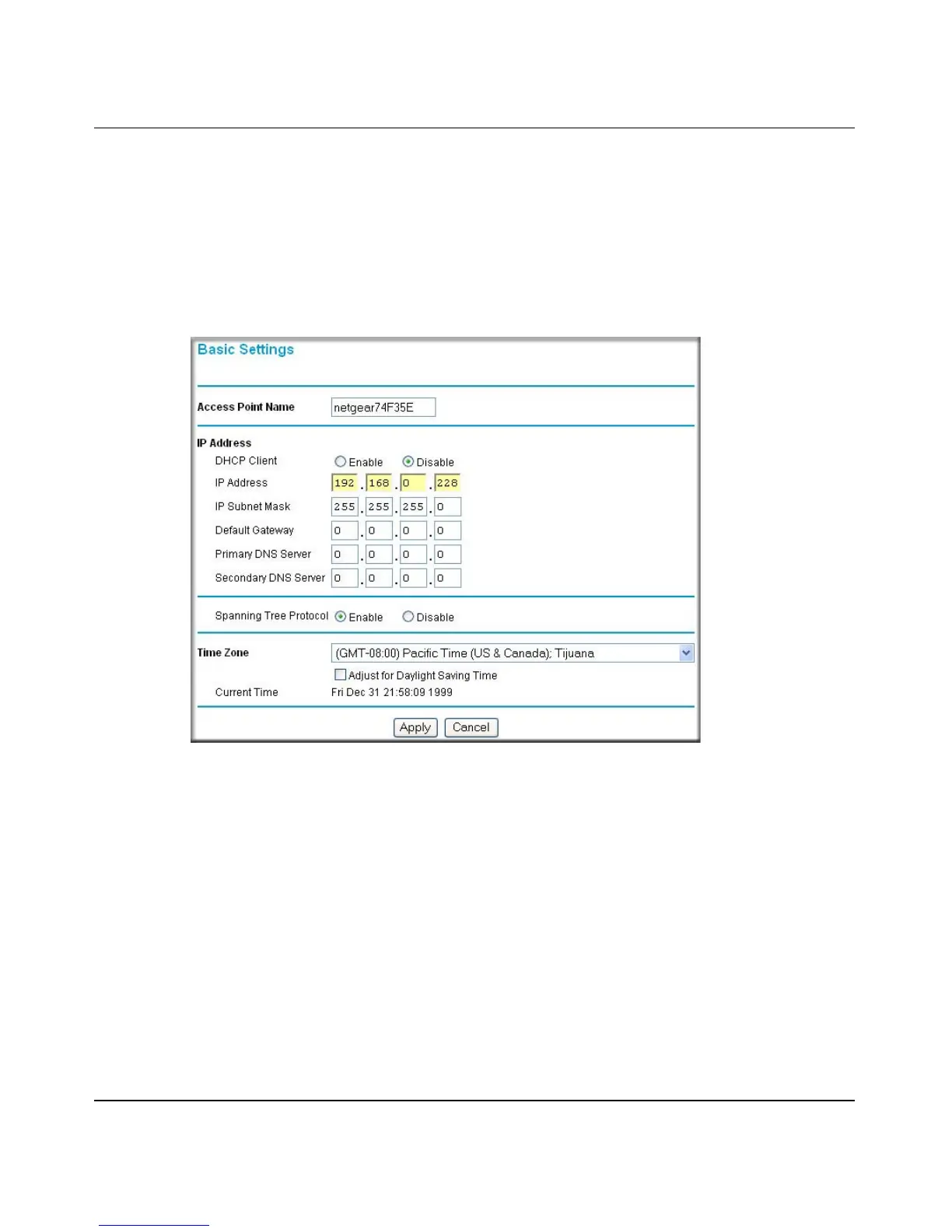 Basic Settings

Access Point Name netgear74F35E

IP Address

DHCP Client Enable Disable

IP Address 192 . 168 . 0 . 228

IP Subnet Mask 255 . 255 . 255 . 0

Default Gateway 0 . 0 . 0 . 0

Primary DNS Server 0 . 0 . 0 . 0

Secondary DNS Server 0 . 0 . 0 . 0

Spanning Tree Protocol Enable Disable

Time Zone (GMT-08:00) Pacific Time (US & Canada); Tijuana

Adjust for Daylight Saving Time

Current Time Fri Dec 31 21:58:09 1999

Apply Cancel